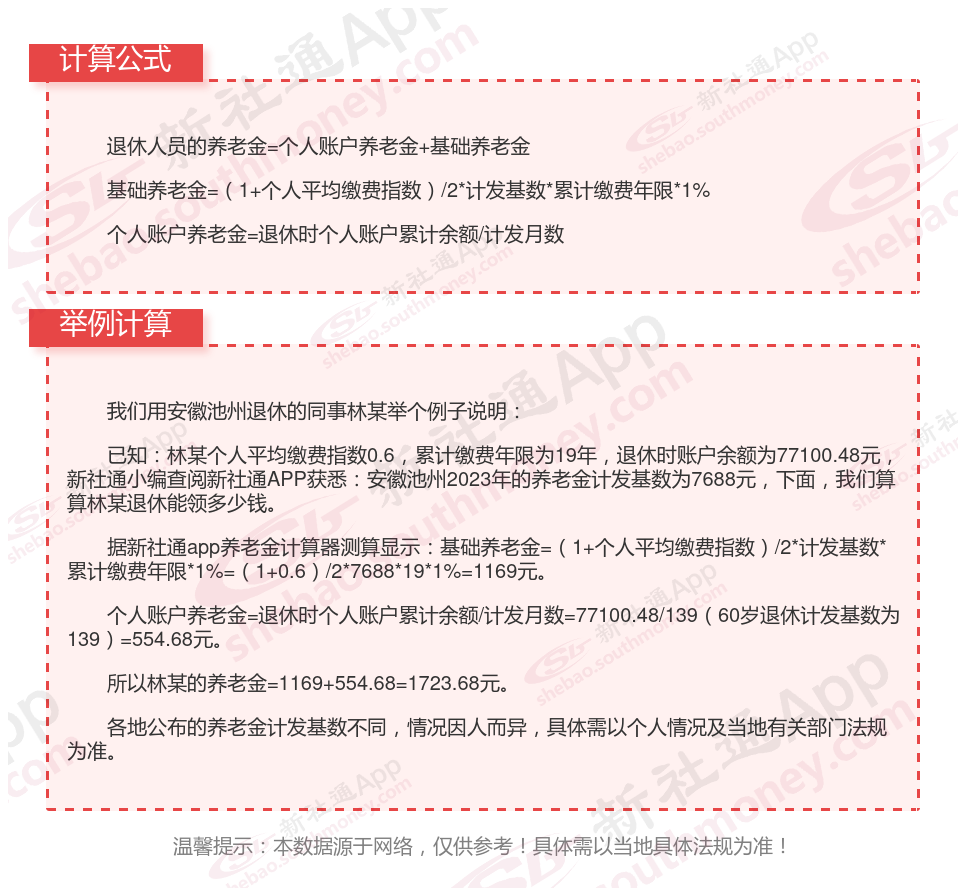 计算公式

退休人员的养老金=个人账户养老金+基础养老金

基础养老金=（1+个人平均缴费指数）/2*计发基数*累计缴费年限*1%

个人账户养老金=退休时个人账户累计余额/计发月数

举例计算

我们用安徽池州退休的同事林某举个例子说明：

已知：林某个人平均缴费指数0.6，累计缴费年限为19年，退休时账户余额为77100.48元，新社通小编查阅新社通APP获悉：安徽池州2023年的养老金计发基数为7688元，下面，我们算算林某退休能领多少钱。

据新社通app养老金计算器测算显示：基础养老金=（1+个人平均缴费指数）/2*计发基数*累计缴费年限*1%=（1+0.6）/2*7688*19*1%=1169元。

个人账户养老金=退休时个人账户累计余额/计发月数=77100.48/139（60岁退休计发基数为139）=554.68元。

所以林某的养老金=1169+554.68=1723.68元。

各地公布的养老金计发基数不同，情况因人而异，具体需以个人情况及当地有关部门法规为准。

温馨提示：本数据源于网络，仅供参考！具体需以当地具体法规为准！

新社通App shebao.southmoney.com